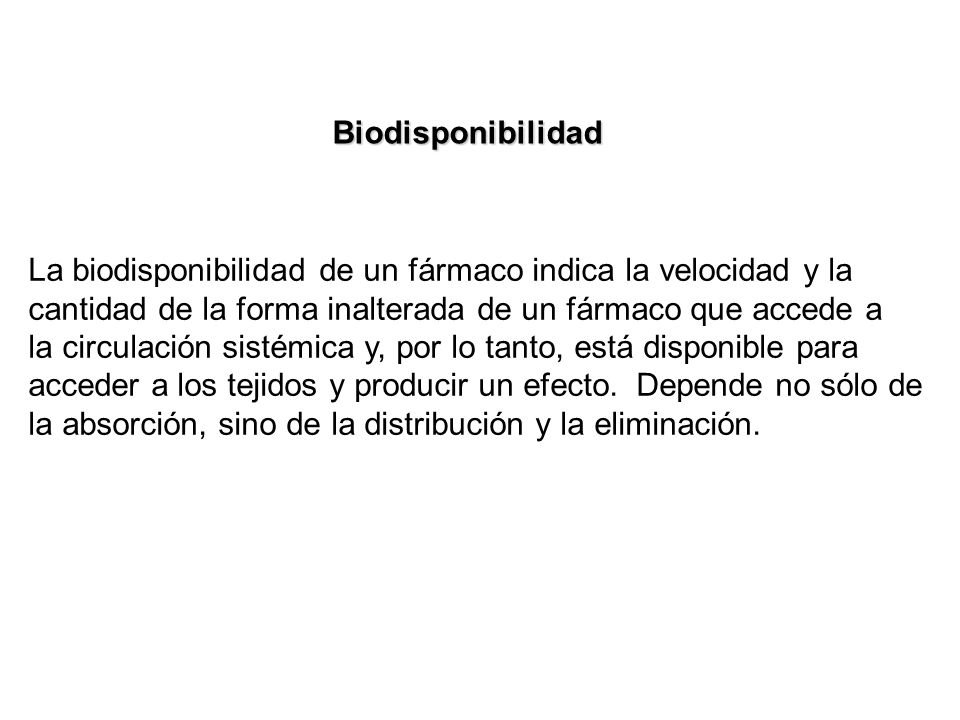 Biodisponibilidad

La biodisponibilidad de un fármaco indica la velocidad y la cantidad de la forma inalterada de un fármaco que accede a la circulación sistémica y, por lo tanto, está disponible para acceder a los tejidos y producir un efecto. Depende no sólo de la absorción, sino de la distribución y la eliminación.